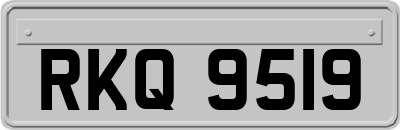 RKQ 9519